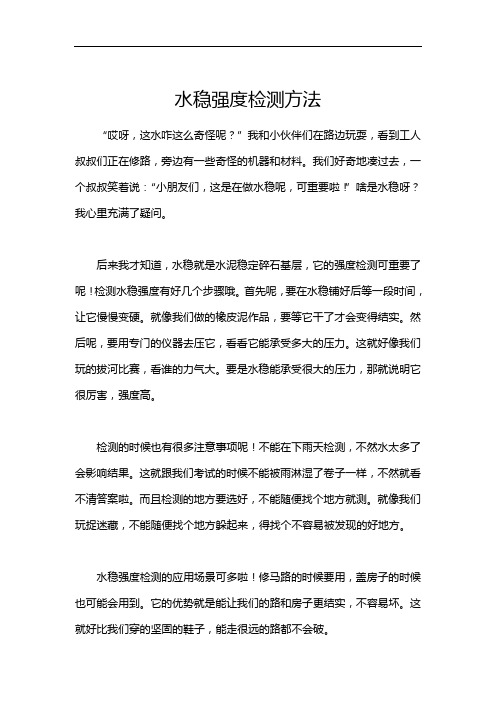 水稳强度检测方法

“哎呀，这水咋这么奇怪呢？”我和小伙伴们在路边玩耍，看到工人叔叔们正在修路，旁边有一些奇怪的机器和材料。我们好奇地凑过去，一个叔叔笑着说：“小朋友们，这是在做水稳呢，可重要啦！”啥是水稳呀？我心里充满了疑问。

后来我才知道，水稳就是水泥稳定碎石基层，它的强度检测可重要了呢！检测水稳强度有好几个步骤哦。首先呢，要在水稳铺好后等一段时间，让它慢慢变硬。就像我们做的橡皮泥作品，要等它干了才会变得结实。然后呢，要用专门的仪器去压它，看看它能承受多大的压力。这就好像我们玩的拔河比赛，看谁的力气大。要是水稳能承受很大的压力，那就说明它很厉害，强度高。

检测的时候也有很多注意事项呢！不能在下雨天检测，不然水太多了会影响结果。这就跟我们考试的时候不能被雨淋湿了卷子一样，不然就看不清答案啦。而且检测的地方要选好，不能随便找个地方就测。就像我们玩捉迷藏，不能随便找个地方躲起来，得找个不容易被发现的好地方。

水稳强度检测的应用场景可多啦！修马路的时候要用，盖房子的时候也可能会用到。它的优势就是能让我们的路和房子更结实，不容易坏。这就好比我们穿的坚固的鞋子，能走很远的路都不会破。